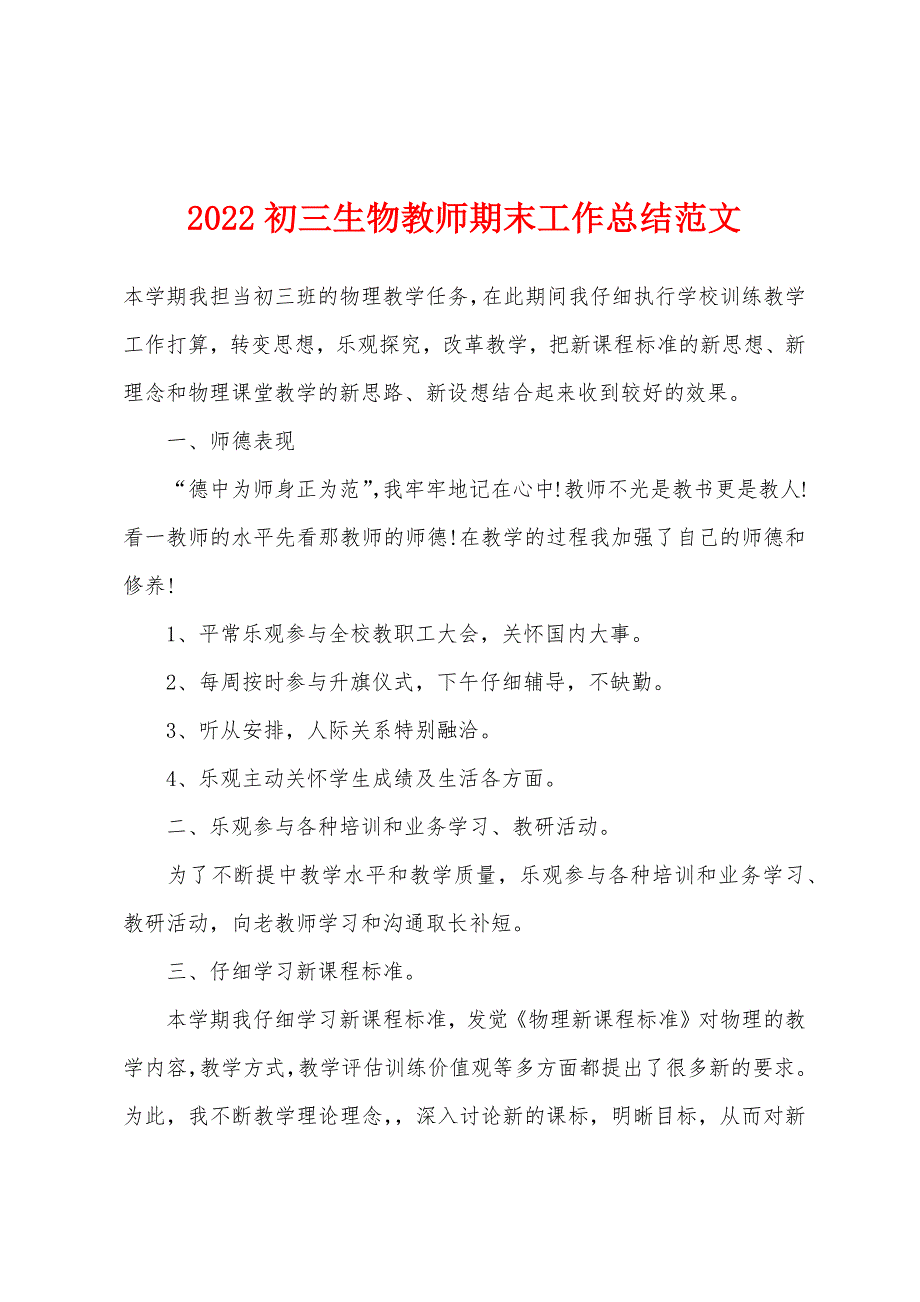 2022初三生物教师期末工作总结范文

本学期我担当初三班的物理教学任务，在此期间我仔细执行学校训练教学工作打算，转变思想，乐观探究，改革教学，把新课程标准的新思想、新理念和物理课堂教学的新思路、新设想结合起来收到较好的效果。

一、师德表现

“德中为师身正为范”,我牢牢地记在心中!教师不光是教书更是教人!看一教师的水平先看那教师的师德!在教学的过程我加强了自己的师德和修养!

1、平常乐观参与全校教职工大会，关怀国内大事。

2、每周按时参与升旗仪式，下午仔细辅导，不缺勤。

3、听从安排，人际关系特别融洽。

4、乐观主动关怀学生成绩及生活各方面。

二、乐观参与各种培训和业务学习、教研活动。

为了不断提中教学水平和教学质量，乐观参与各种培训和业务学习、教研活动，向老教师学习和沟通取长补短。

三、仔细学习新课程标准。

本学期我仔细学习新课程标准，发觉《物理新课程标准》对物理的教学内容，教学方式，教学评估训练价值观等多方面都提出了很多新的要求。为此，我不断教学理论理念，，深入讨论新的课标，明晰目标，从而对新